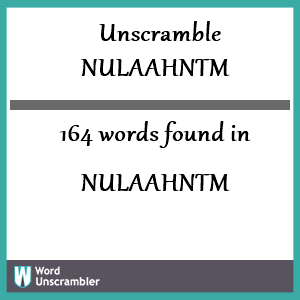 Unscramble NULAAHNTM

164 words found in

NULAAHNTM

W Word Unscrambler